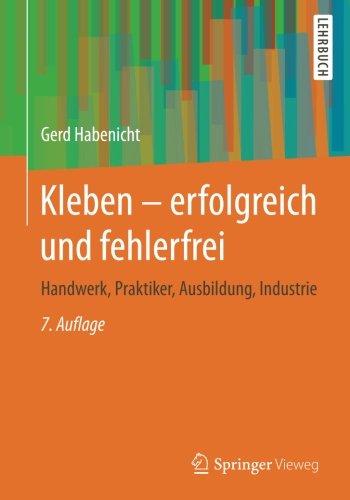 LEHRBUCH

Gerd Habenicht

Kleben – erfolgreich und fehlerfrei

Handwerk, Praktiker, Ausbildung, Industrie

7. Auflage

Springer Vieweg